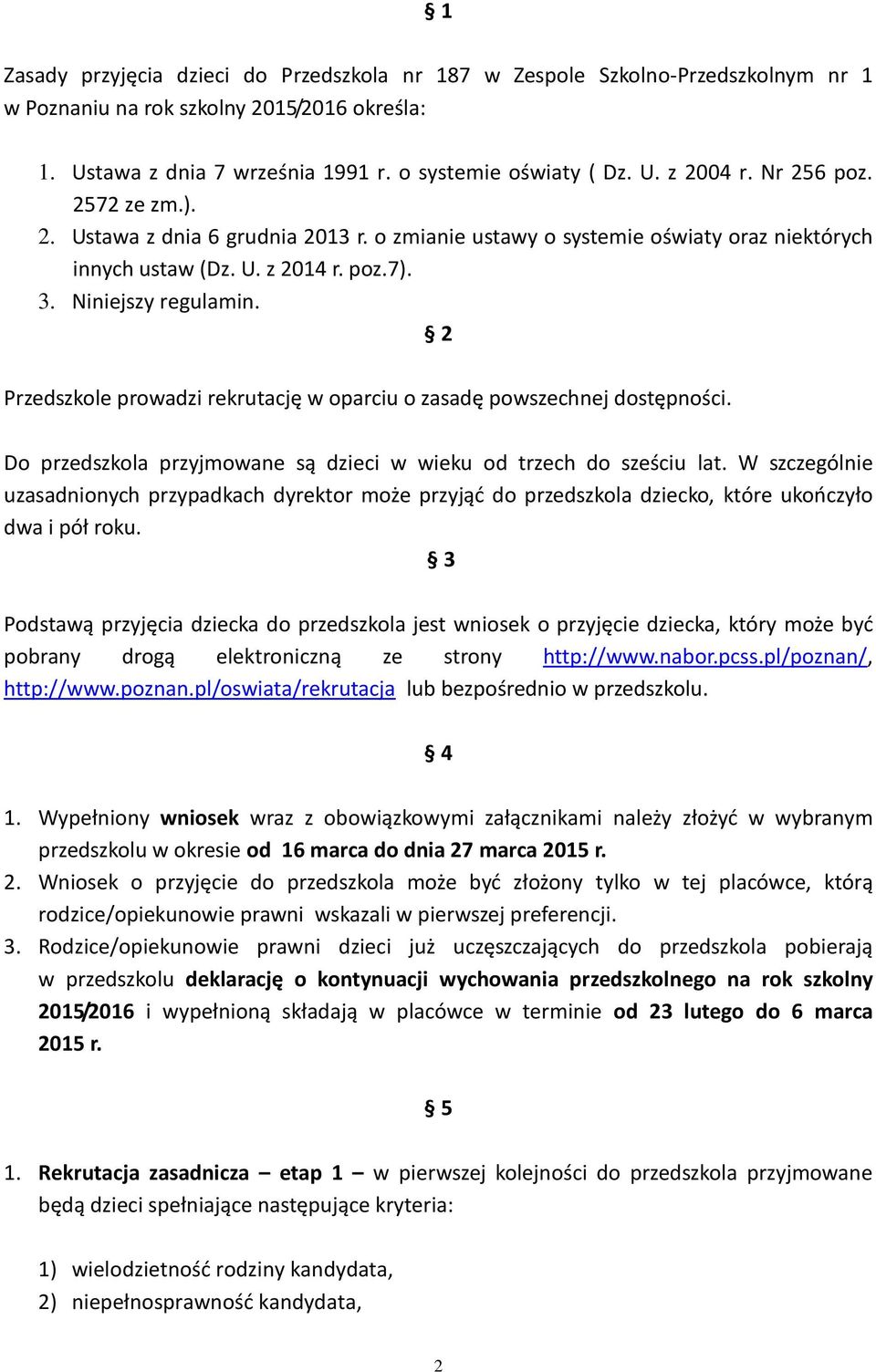 § 1

Zasady przyjęcia dzieci do Przedszkola nr 187 w Zespole Szkolno-Przedszkolnym nr 1 w Poznaniu na rok szkolny 2015/2016 określa:

1. Ustawa z dnia 7 września 1991 r. o systemie oświaty ( Dz. U. z 2004 r. Nr 256 poz. 2572 ze zm.).
2. Ustawa z dnia 6 grudnia 2013 r. o zmianie ustawy o systemie oświaty oraz niektórych innych ustaw (Dz. U. z 2014 r. poz.7).
3. Niniejszy regulamin.

§ 2

Przedszkole prowadzi rekrutację w oparciu o zasadę powszechnej dostępności.

Do przedszkola przyjmowane są dzieci w wieku od trzech do sześciu lat. W szczególnie uzasadnionych przypadkach dyrektor może przyjąć do przedszkola dziecko, które ukończyło dwa i pół roku.

§ 3

Podstawą przyjęcia dziecka do przedszkola jest wniosek o przyjęcie dziecka, który może być pobrany drogą elektroniczną ze strony http://www.nabor.pcss.pl/poznan/, http://www.poznan.pl/oswiata/rekrutacja lub bezpośrednio w przedszkolu.

§ 4

1. Wypełniony wniosek wraz z obowiązkowymi załącznikami należy złożyć w wybranym przedszkolu w okresie od 16 marca do dnia 27 marca 2015 r.
2. Wniosek o przyjęcie do przedszkola może być złożony tylko w tej placówce, którą rodzice/opiekunowie prawni wskazali w pierwszej preferencji.
3. Rodzice/opiekunowie prawni dzieci już uczęszczających do przedszkola pobierają w przedszkolu deklarację o kontynuacji wychowania przedszkolnego na rok szkolny 2015/2016 i wypełnioną składają w placówce w terminie od 23 lutego do 6 marca 2015 r.

§ 5

1. Rekrutacja zasadnicza – etap 1 – w pierwszej kolejności do przedszkola przyjmowane będą dzieci spełniające następujące kryteria:

1) wielodzietność rodziny kandydata,
2) niepełnosprawność kandydata,

2